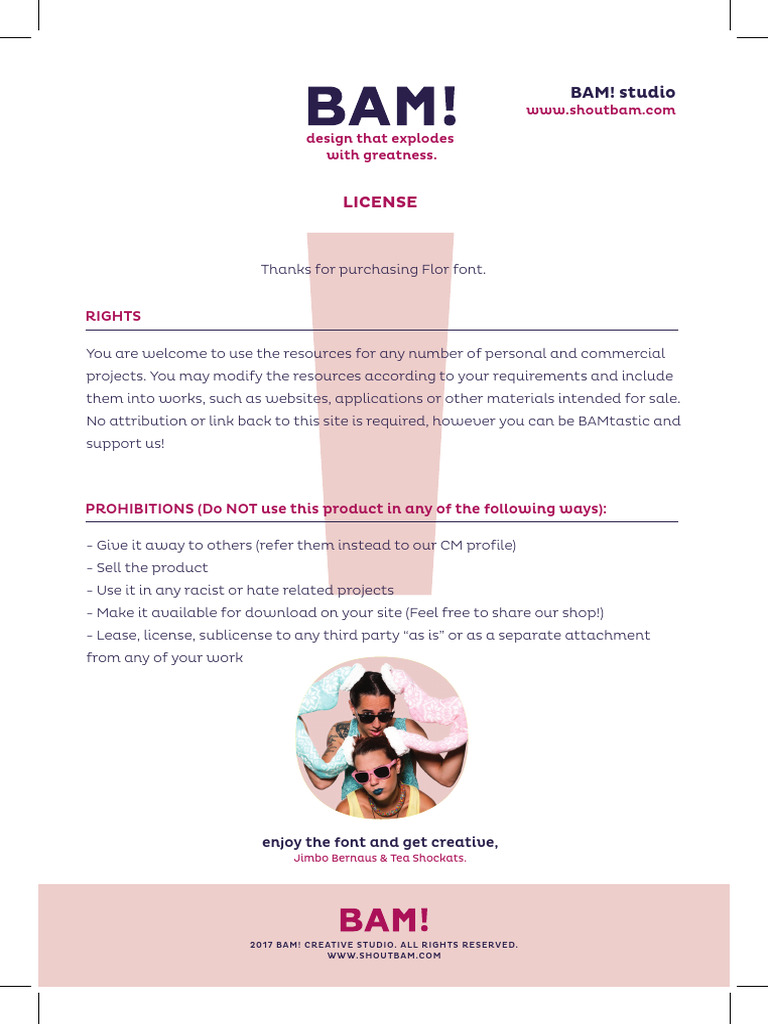 BAM!
design that explodes with greatness.

BAM! studio
www.shoutbam.com

LICENSE

Thanks for purchasing Flor font.

RIGHTS

You are welcome to use the resources for any number of personal and commercial projects. You may modify the resources according to your requirements and include them into works, such as websites, applications or other materials intended for sale. No attribution or link back to this site is required, however you can be BAMtastic and support us!

PROHIBITIONS (Do NOT use this product in any of the following ways):

- Give it away to others (refer them instead to our CM profile)
- Sell the product
- Use it in any racist or hate related projects
- Make it available for download on your site (Feel free to share our shop!)
- Lease, license, sublicense to any third party "as is" or as a separate attachment from any of your work

enjoy the font and get creative,
Jimbo Bernaus & Tea Shockats.

BAM!
2017 BAM! CREATIVE STUDIO. ALL RIGHTS RESERVED.
WWW.SHOUTBAM.COM